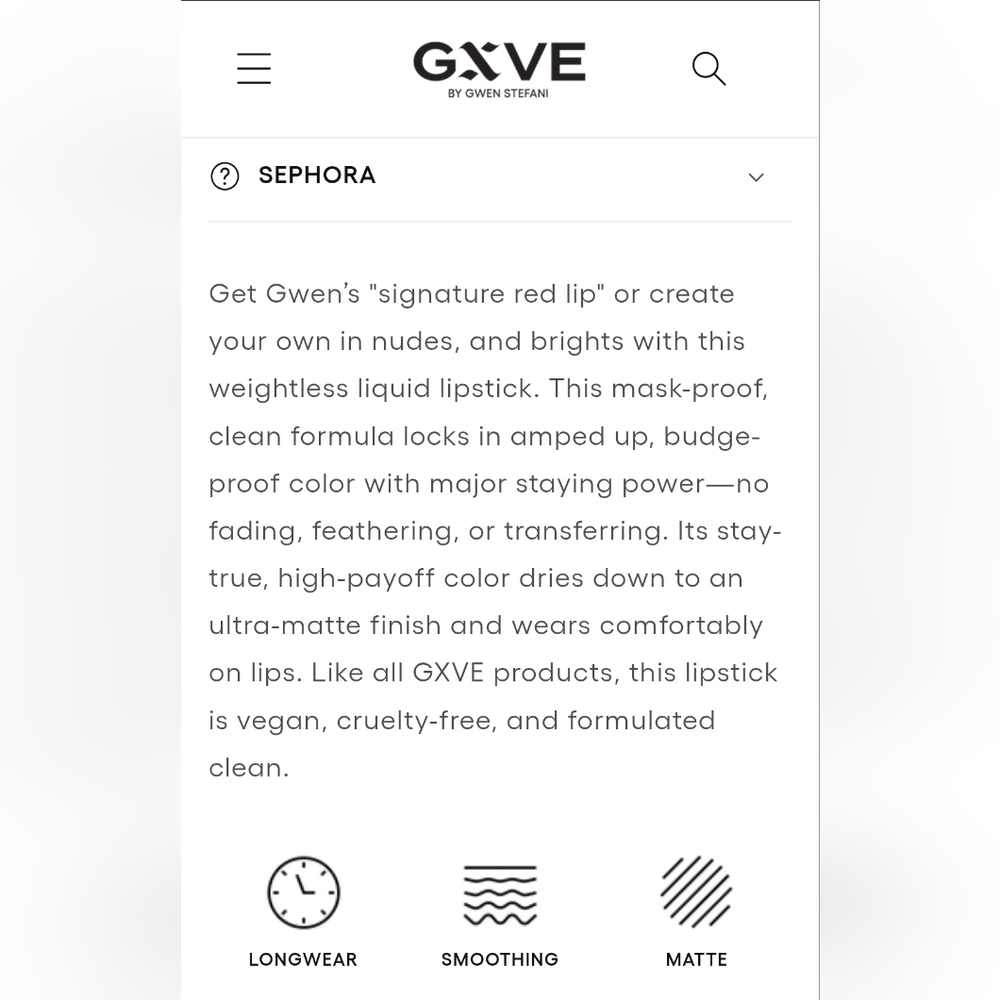 GXVE
BY GWEN STEFANI

SEPHORA

Get Gwen's "signature red lip" or create your own in nudes, and brights with this weightless liquid lipstick. This mask-proof, clean formula locks in amped up, budge-proof color with major staying power—no fading, feathering, or transferring. Its stay-true, high-payoff color dries down to an ultra-matte finish and wears comfortably on lips. Like all GXVE products, this lipstick is vegan, cruelty-free, and formulated clean.

LONGWEAR

SMOOTHING

MATTE